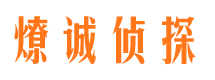 燎诚侦探